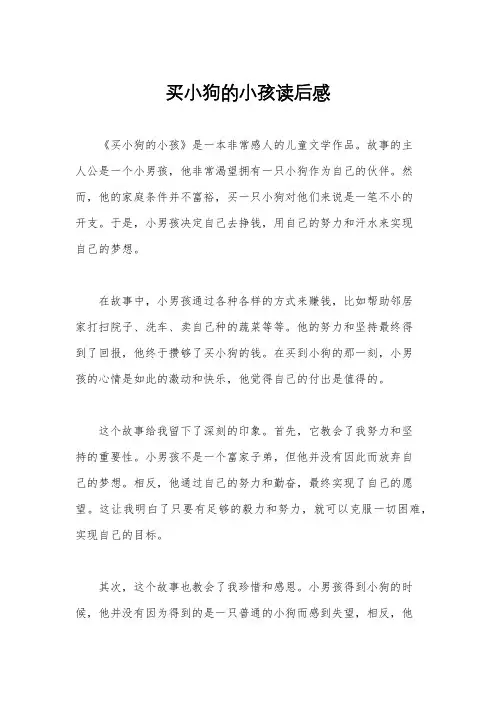 买小狗的小孩读后感

《买小狗的小孩》是一本非常感人的儿童文学作品。故事的主人公是一个小男孩，他非常渴望拥有一只小狗作为自己的伙伴。然而，他的家庭条件并不富裕，买一只小狗对他们来说是一笔不小的开支。于是，小男孩决定自己去挣钱，用自己的努力和汗水来实现自己的梦想。

在故事中，小男孩通过各种各样的方式来赚钱，比如帮助邻居家打扫院子、洗车、卖自己种的蔬菜等等。他的努力和坚持最终得到了回报，他终于攒够了买小狗的钱。在买到小狗的那一刻，小男孩的心情是如此的激动和快乐，他觉得自己的付出是值得的。

这个故事给我留下了深刻的印象。首先，它教会了我努力和坚持的重要性。小男孩不是一个富家子弟，但他并没有因此而放弃自己的梦想。相反，他通过自己的努力和勤奋，最终实现了自己的愿望。这让我明白了只要有足够的毅力和努力，就可以克服一切困难，实现自己的目标。

其次，这个故事也教会了我珍惜和感恩。小男孩得到小狗的时候，他并没有因为得到的是一只普通的小狗而感到失望，相反，他